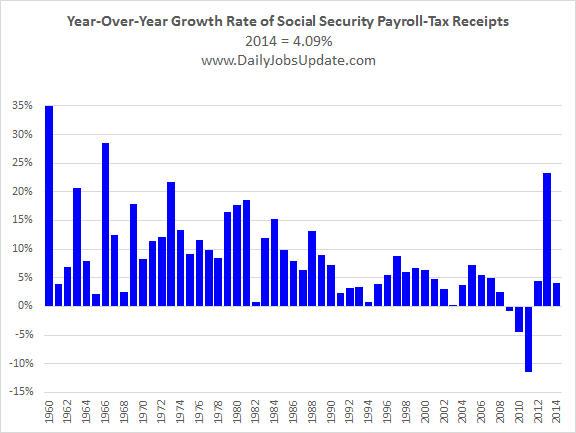 Year-Over-Year Growth Rate of Social Security Payroll-Tax Receipts
2014 = 4.09%
www.DailyJobsUpdate.com

35%
30%
25%
20%
15%
10%
5%
0%
-5%
-10%
-15%

1960
1962
1964
1966
1968
1970
1972
1974
1976
1978
1980
1982
1984
1986
1988
1990
1992
1994
1996
1998
2000
2002
2004
2006
2008
2010
2012
2014